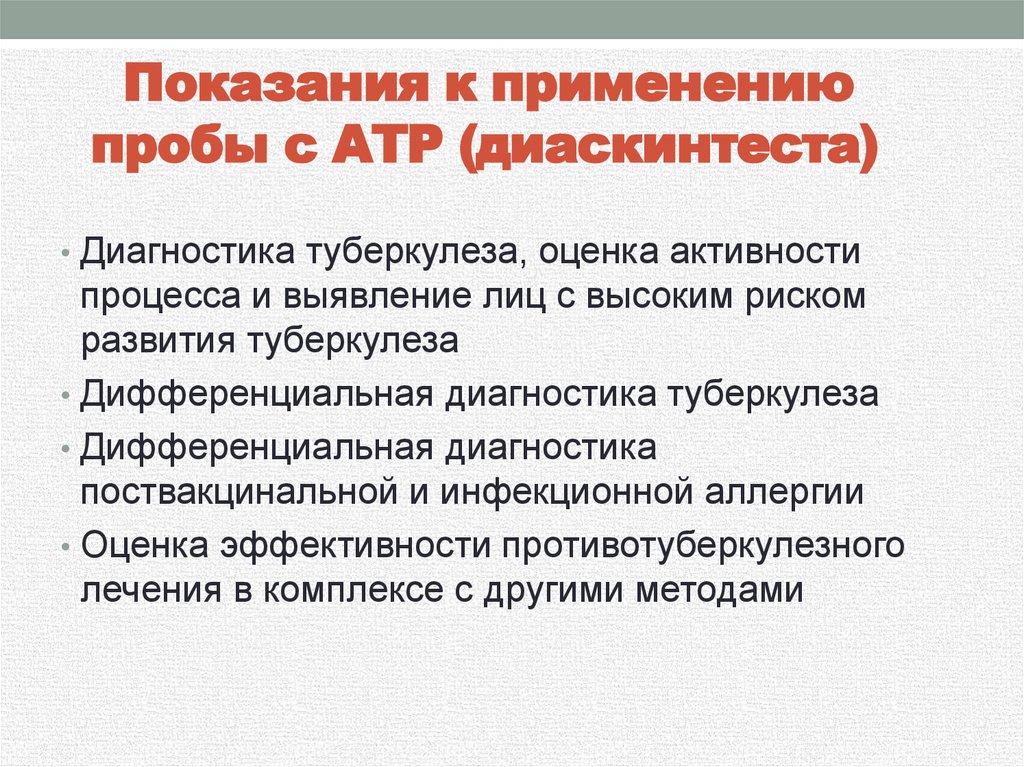 Показания к применению пробы с АТР (диаскинтеста)

• Диагностика туберкулеза, оценка активности процесса и выявление лиц с высоким риском развития туберкулеза
• Дифференциальная диагностика туберкулеза
• Дифференциальная диагностика поствакцинальной и инфекционной аллергии
• Оценка эффективности противотуберкулезного лечения в комплексе с другими методами